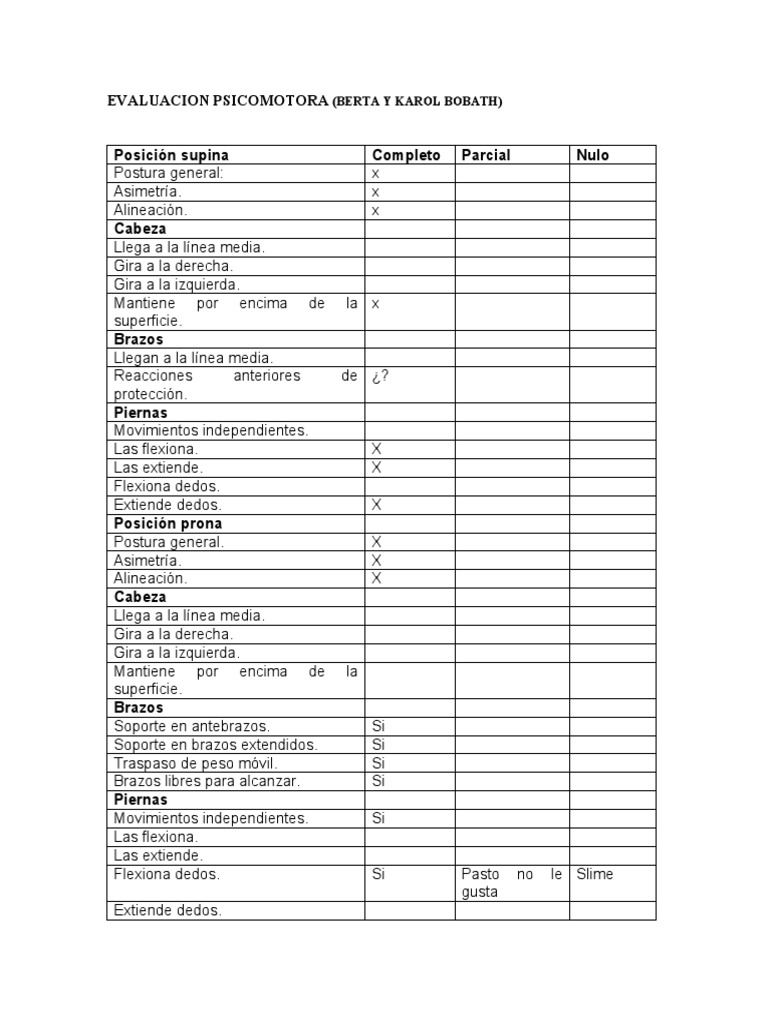 EVALUACION PSICOMOTORA (BERTA Y KAROL BOBATH)

| Posición supina | Completo | Parcial | Nulo |
|---|---|---|---|
| Postura general: | x | | |
| Asimetría. | x | | |
| Alineación. | x | | |
| Cabeza | | | |
| Llega a la línea media. | | | |
| Gira a la derecha. | | | |
| Gira a la izquierda. | | | |
| Mantiene por encima de la superficie. | x | | |
| Brazos | | | |
| Llegan a la línea media. | | | |
| Reacciones anteriores de protección. | ¿? | | |
| Piernas | | | |
| Movimientos independientes. | | | |
| Las flexiona. | X | | |
| Las extiende. | X | | |
| Flexiona dedos. | | | |
| Extiende dedos. | X | | |
| Posición prona | | | |
| Postura general. | X | | |
| Asimetría. | X | | |
| Alineación. | X | | |
| Cabeza | | | |
| Llega a la línea media. | | | |
| Gira a la derecha. | | | |
| Gira a la izquierda. | | | |
| Mantiene por encima de la superficie. | | | |
| Brazos | | | |
| Soporte en antebrazos. | Si | | |
| Soporte en brazos extendidos. | Si | | |
| Traspaso de peso móvil. | Si | | |
| Brazos libres para alcanzar. | Si | | |
| Piernas | | | |
| Movimientos independientes. | Si | | |
| Las flexiona. | | | |
| Las extiende. | | | |
| Flexiona dedos. | Si | Pasto no le gusta | Slime |
| Extiende dedos. | | | |